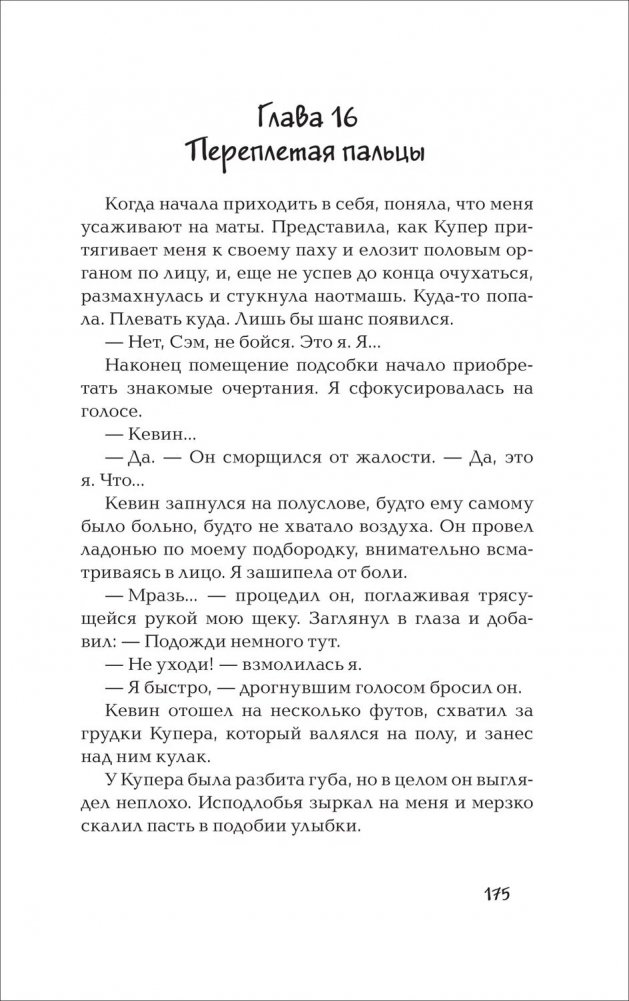 Глава 16
Переплетая пальцы

Когда начала приходить в себя, поняла, что меня усаживают на маты. Представила, как Купер притягивает меня к своему паху и елозит половым органом по лицу, и, еще не успев до конца очухаться, размахнулась и стукнула наотмашь. Куда-то попала. Плевать куда. Лишь бы шанс появился.

— Нет, Сэм, не бойся. Это я. Я...

Наконец помещение подсобки начало приобретать знакомые очертания. Я сфокусировалась на голосе.

— Кевин...

— Да. — Он сморщился от жалости. — Да, это я. Что...

Кевин запнулся на полуслове, будто ему самому было больно, будто не хватало воздуха. Он провел ладонью по моему подбородку, внимательно всматриваясь в лицо. Я зашипела от боли.

— Мразь... — процедил он, поглаживая трясущейся рукой мою щеку. Заглянул в глаза и добавил: — Подожди немного тут.

— Не уходи! — взмолилась я.

— Я быстро, — дрогнувшим голосом бросил он.

Кевин отошел на несколько футов, схватил за грудки Купера, который валялся на полу, и занес над ним кулак.

У Купера была разбита губа, но в целом он выглядел неплохо. Исподлобья зыркал на меня и мерзко скалил пасть в подобии улыбки.

175